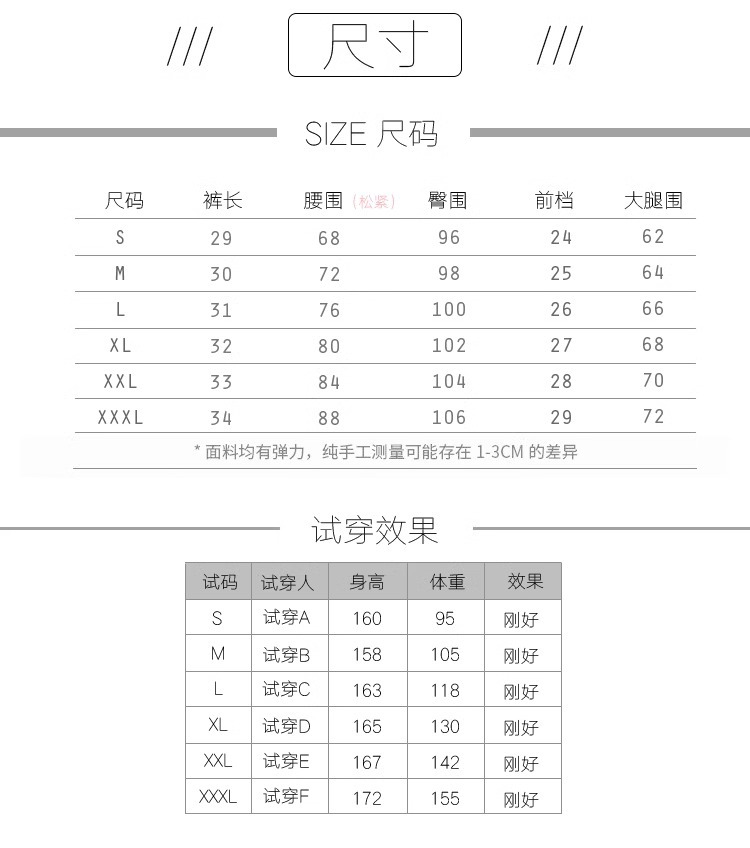 /// 尺寸 ///

SIZE 尺码

| 尺码 | 裤长 | 腰围（松紧） | 臀围 | 前档 | 大腿围 |
|---|---|---|---|---|---|
| S | 29 | 68 | 96 | 24 | 62 |
| M | 30 | 72 | 98 | 25 | 64 |
| L | 31 | 76 | 100 | 26 | 66 |
| XL | 32 | 80 | 102 | 27 | 68 |
| XXL | 33 | 84 | 104 | 28 | 70 |
| XXXL | 34 | 88 | 106 | 29 | 72 |

* 面料均有弹力，纯手工测量可能存在 1-3CM 的差异

试穿效果

| 试码 | 试穿人 | 身高 | 体重 | 效果 |
|---|---|---|---|---|
| S | 试穿A | 160 | 95 | 刚好 |
| M | 试穿B | 158 | 105 | 刚好 |
| L | 试穿C | 163 | 118 | 刚好 |
| XL | 试穿D | 165 | 130 | 刚好 |
| XXL | 试穿E | 167 | 142 | 刚好 |
| XXXL | 试穿F | 172 | 155 | 刚好 |